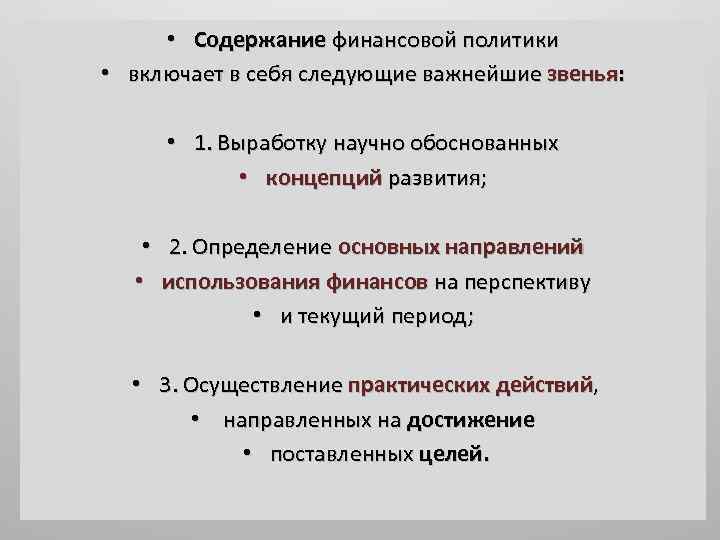 • Содержание финансовой политики
• включает в себя следующие важнейшие звенья:

• 1. Выработку научно обоснованных
• концепций развития;

• 2. Определение основных направлений
• использования финансов на перспективу
• и текущий период;

• 3. Осуществление практических действий,
• направленных на достижение
• поставленных целей.